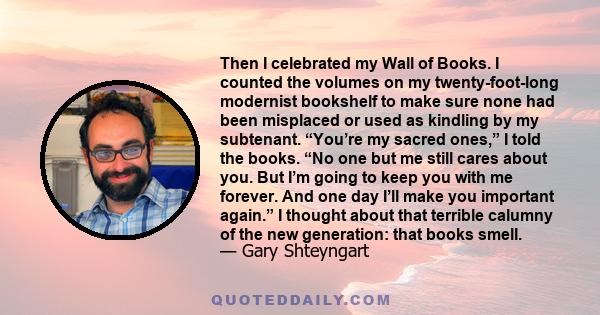 Then I celebrated my Wall of Books. I counted the volumes on my twenty-foot-long modernist bookshelf to make sure none had been misplaced or used as kindling by my subtenant. “You’re my sacred ones,” I told the books. “No one but me still cares about you. But I’m going to keep you with me forever. And one day I’ll make you important again.” I thought about that terrible calumny of the new generation: that books smell.
— Gary Shteyngart

QUOTEDDAILY.COM